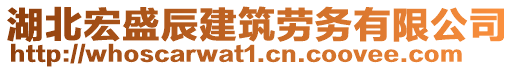 湖北宏盛辰建筑劳务有限公司
http://whoscarwat1.cn.coovee.com